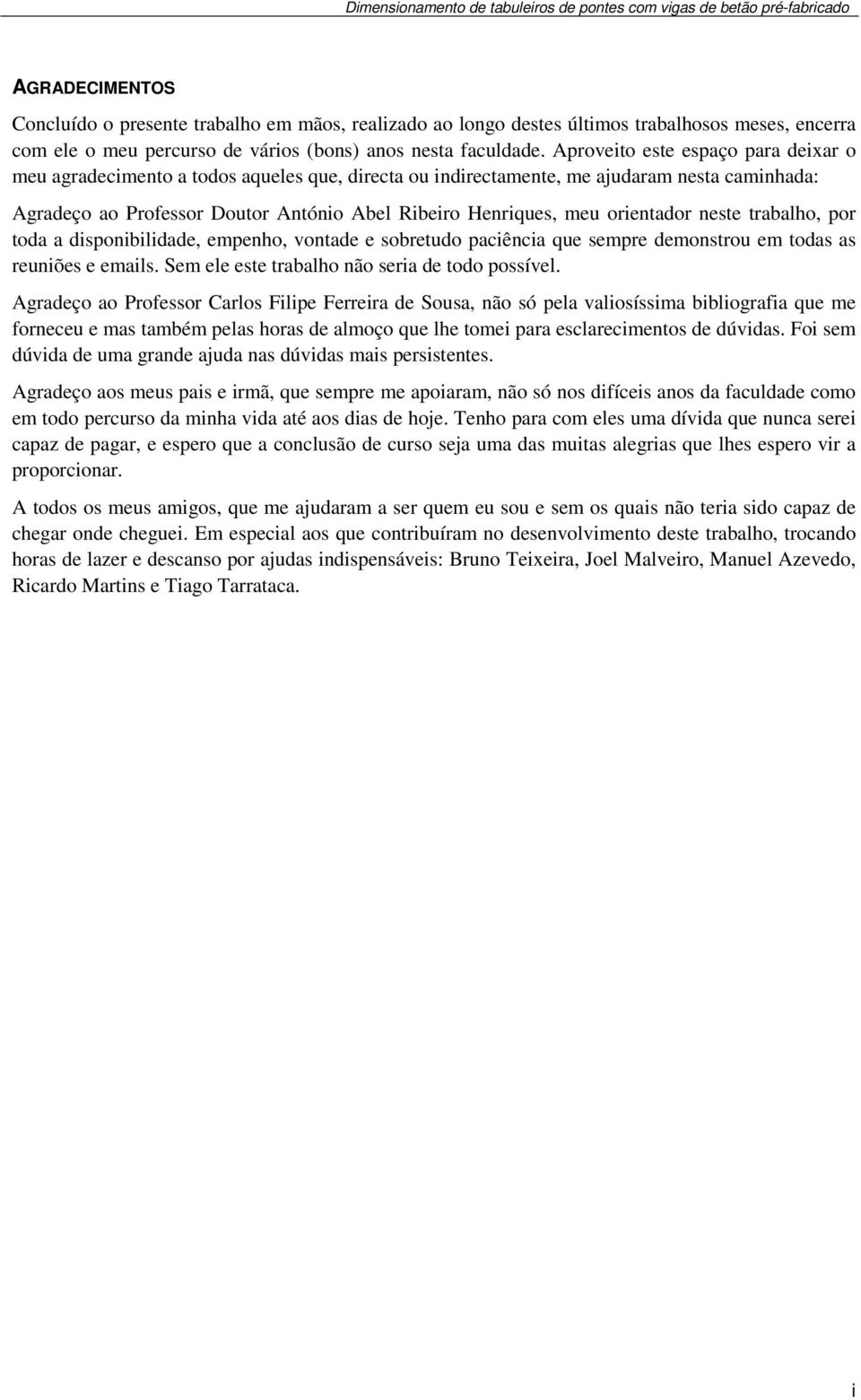 Dimensionamento de tabuleiros de pontes com vigas de betão pré-fabricado

AGRADECIMENTOS

Concluído o presente trabalho em mãos, realizado ao longo destes últimos trabalhosos meses, encerra com ele o meu percurso de vários (bons) anos nesta faculdade. Aproveito este espaço para deixar o meu agradecimento a todos aqueles que, directa ou indirectamente, me ajudaram nesta caminhada:

Agradeço ao Professor Doutor António Abel Ribeiro Henriques, meu orientador neste trabalho, por toda a disponibilidade, empenho, vontade e sobretudo paciência que sempre demonstrou em todas as reuniões e emails. Sem ele este trabalho não seria de todo possível.

Agradeço ao Professor Carlos Filipe Ferreira de Sousa, não só pela valiosíssima bibliografia que me forneceu e mas também pelas horas de almoço que lhe tomei para esclarecimentos de dúvidas. Foi sem dúvida de uma grande ajuda nas dúvidas mais persistentes.

Agradeço aos meus pais e irmã, que sempre me apoiaram, não só nos difíceis anos da faculdade como em todo percurso da minha vida até aos dias de hoje. Tenho para com eles uma dívida que nunca serei capaz de pagar, e espero que a conclusão de curso seja uma das muitas alegrias que lhes espero vir a proporcionar.

A todos os meus amigos, que me ajudaram a ser quem eu sou e sem os quais não teria sido capaz de chegar onde cheguei. Em especial aos que contribuíram no desenvolvimento deste trabalho, trocando horas de lazer e descanso por ajudas indispensáveis: Bruno Teixeira, Joel Malveiro, Manuel Azevedo, Ricardo Martins e Tiago Tarrataca.

i